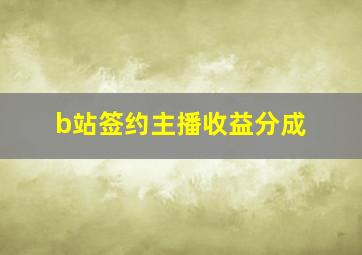 b站签约主播收益分成